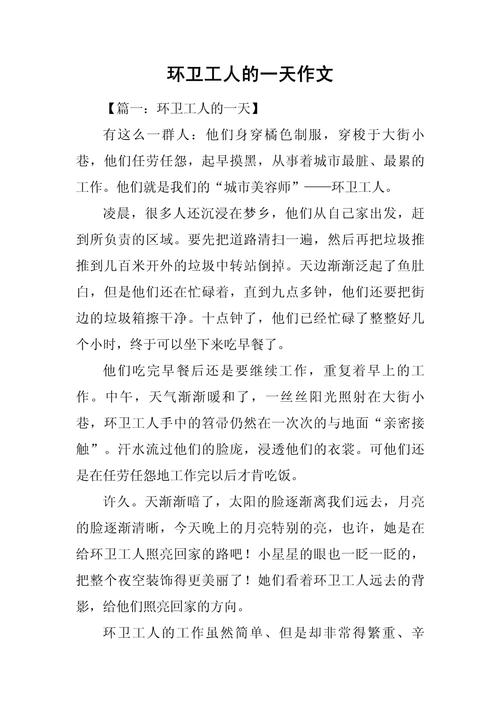 环卫工人的一天作文

【篇一：环卫工人的一天】

有这么一群人：他们身穿橘色制服，穿梭于大街小巷，他们任劳任怨，起早摸黑，从事着城市最脏、最累的工作。他们就是我们的“城市美容师”——环卫工人。

凌晨，很多人还沉浸在梦乡，他们从自己家出发，赶到所负责的区域。要先把道路清扫一遍，然后再把垃圾推推到几百米开外的垃圾中转站倒掉。天边渐渐泛起了鱼肚白，但是他们还在忙碌着，直到九点多钟，他们还要把街边的垃圾箱擦干净。十点钟了，他们已经忙碌了整整好几个小时，终于可以坐下来吃早餐了。

他们吃完早餐后还是要继续工作，重复着早上的工作。中午，天气渐渐暖和了，一丝丝阳光照射在大街小巷，环卫工人手中的笤帚仍然在一次次的与地面“亲密接触”。汗水流过他们的脸庞，浸透他们的衣裳。可他们还是在任劳任怨地工作完以后才肯吃饭。

许久。天渐渐暗了，太阳的脸逐渐离我们远去，月亮的脸逐渐清晰，今天晚上的月亮特别的亮，也许，她是在给环卫工人照亮回家的路吧！小星星的眼也一眨一眨的，把整个夜空装饰得更美丽了！她们看着环卫工人远去的背影，给他们照亮回家的方向。

环卫工人的工作虽然简单、但是却非常得繁重、辛